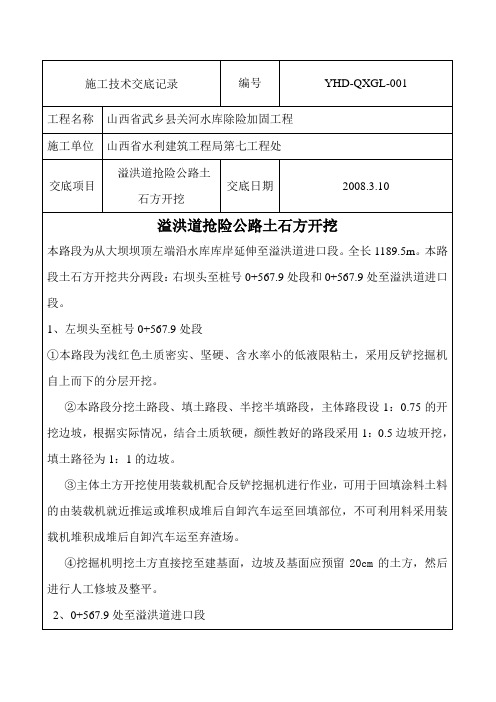 | 施工技术交底记录 | | 编号 | YHD-QXGL-001 |
|---|---|---|---|
| 工程名称 | 山西省武乡县关河水库除险加固工程 | | |
| 施工单位 | 山西省水利建筑工程局第七工程处 | | |
| 交底项目 | 溢洪道抢险公路土石方开挖 | 交底日期 | 2008.3.10 |

溢洪道抢险公路土石方开挖

本路段为从大坝坝顶左端沿水库库岸延伸至溢洪道进口段。全长 1189.5m。本路段土石方开挖共分两段：右坝头至桩号 0+567.9 处段和 0+567.9 处至溢洪道进口段。

1、左坝头至桩号 0+567.9 处段

①本路段为浅红色土质密实、坚硬、含水率小的低液限粘土，采用反铲挖掘机自上而下的分层开挖。

②本路段分挖土路段、填土路段、半挖半填路段，主体路段设 1：0.75 的开挖边坡，根据实际情况，结合土质软硬，颜性教好的路段采用 1：0.5 边坡开挖，填土路径为 1：1 的边坡。

③主体土方开挖使用装载机配合反铲挖掘机进行作业，可用于回填涂料土料的由装载机就近推运或堆积成堆后自卸汽车运至回填部位，不可利用料采用装载机堆积成堆后自卸汽车运至弃渣场。

④挖掘机明挖土方直接挖至建基面，边坡及基面应预留 20cm 的土方，然后进行人工修坡及整平。

2、0+567.9 处至溢洪道进口段